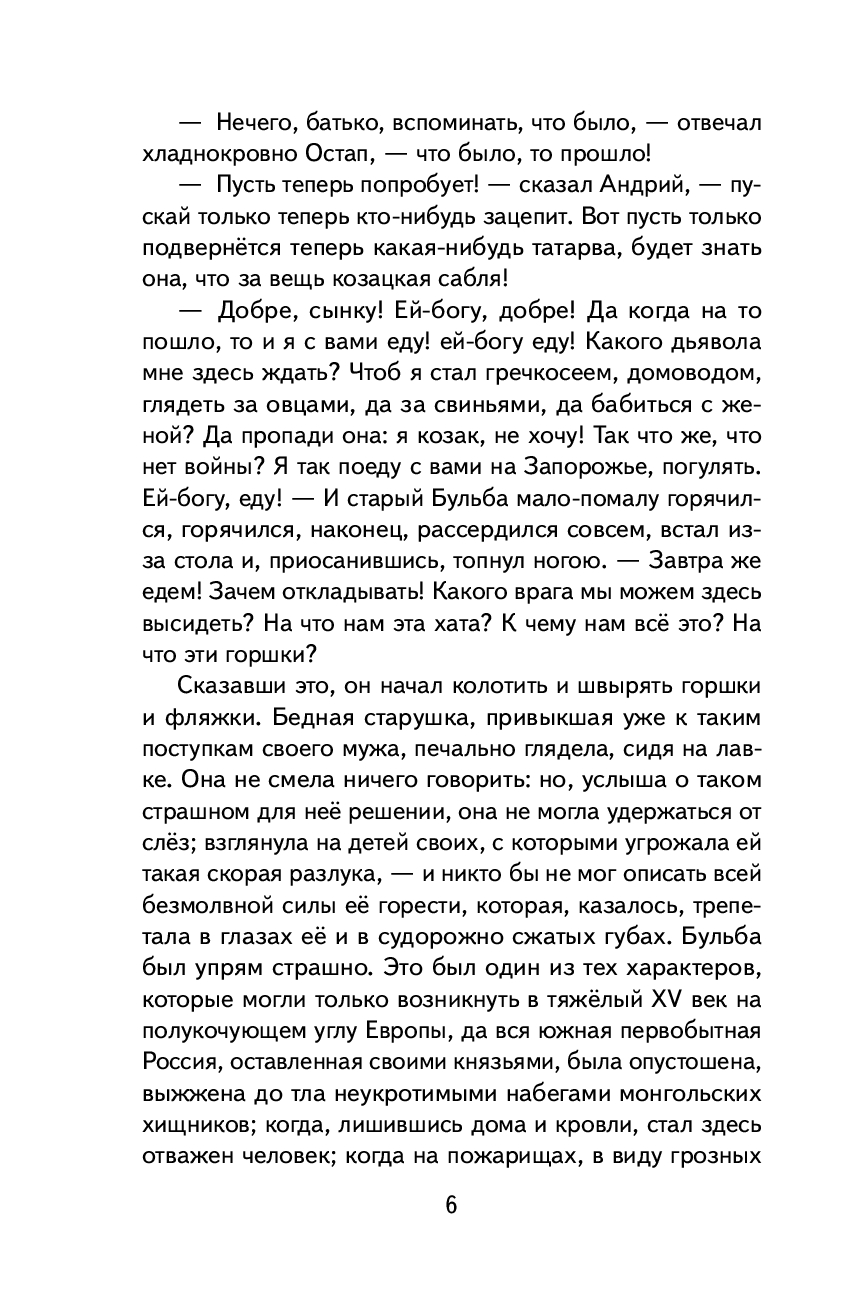 — Нечего, батько, вспоминать, что было, — отвечал хладнокровно Остап, — что было, то прошло!

— Пусть теперь попробует! — сказал Андрий, — пускай только теперь кто-нибудь зацепит. Вот пусть только подвернётся теперь какая-нибудь татарва, будет знать она, что за вещь козацкая сабля!

— Добре, сынку! Ей-богу, добре! Да когда на то пошло, то и я с вами еду! ей-богу еду! Какого дьявола мне здесь ждать? Чтоб я стал гречкосеем, домоводом, глядеть за овцами, да за свиньями, да бабиться с женой? Да пропади она: я козак, не хочу! Так что же, что нет войны? Я так поеду с вами на Запорожье, погулять. Ей-богу, еду! — И старый Бульба мало-помалу горячился, горячился, наконец, рассердился совсем, встал из-за стола и, приосанившись, топнул ногою. — Завтра же едем! Зачем откладывать! Какого врага мы можем здесь высидеть? На что нам эта хата? К чему нам всё это? На что эти горшки?

Сказавши это, он начал колотить и швырять горшки и фляжки. Бедная старушка, привыкшая уже к таким поступкам своего мужа, печально глядела, сидя на лавке. Она не смела ничего говорить: но, услыша о таком страшном для неё решении, она не могла удержаться от слёз; взглянула на детей своих, с которыми угрожала ей такая скорая разлука, — и никто бы не мог описать всей безмолвной силы её горести, которая, казалось, трепетала в глазах её и в судорожно сжатых губах. Бульба был упрям страшно. Это был один из тех характеров, которые могли только возникнуть в тяжёлый XV век на полукочующем углу Европы, да вся южная первобытная Россия, оставленная своими князьями, была опустошена, выжжена до тла неукротимыми набегами монгольских хищников; когда, лишившись дома и кровли, стал здесь отважен человек; когда на пожарищах, в виду грозных

6